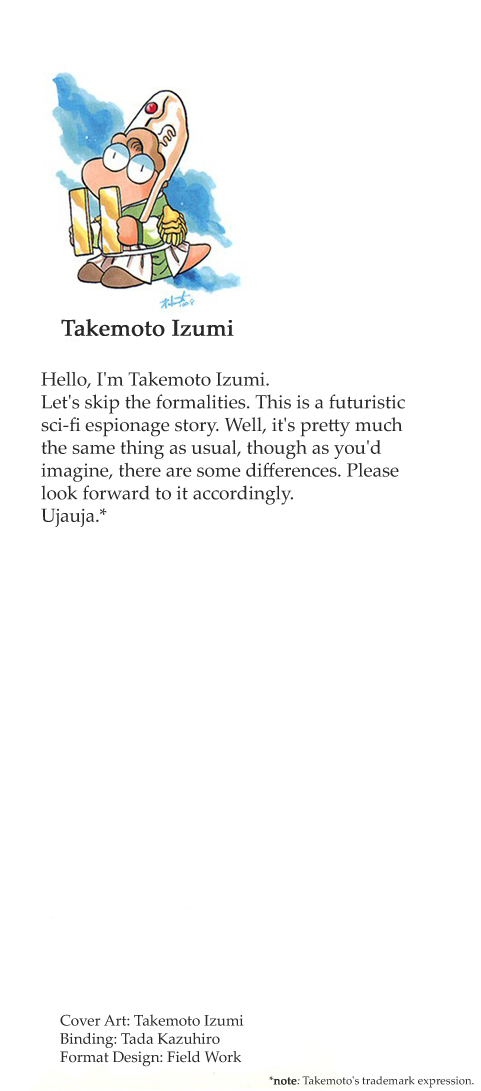 Takemoto Izumi

Hello, I'm Takemoto Izumi.
Let's skip the formalities. This is a futuristic sci-fi espionage story. Well, it's pretty much the same thing as usual, though as you'd imagine, there are some differences. Please look forward to it accordingly.
Ujauja.*

Cover Art: Takemoto Izumi
Binding: Tada Kazuhiro
Format Design: Field Work

*note: Takemoto's trademark expression.